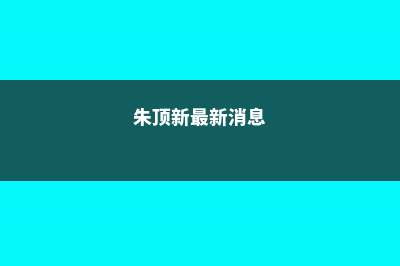 朱顶新最新消息